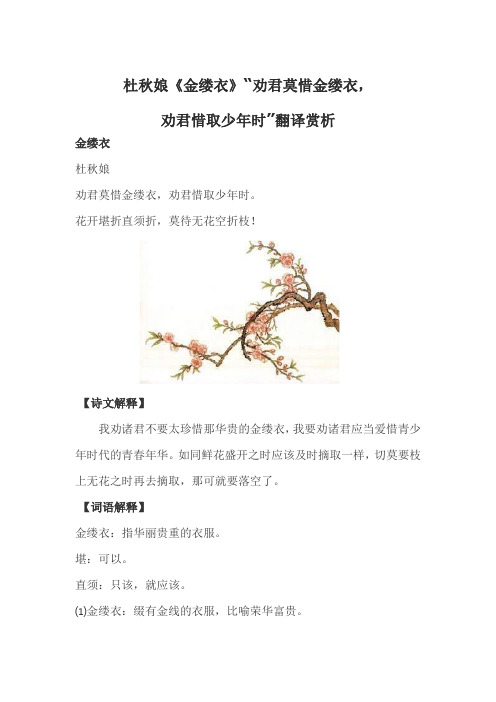 杜秋娘《金缕衣》“劝君莫惜金缕衣，

劝君惜取少年时”翻译赏析

金缕衣

杜秋娘

劝君莫惜金缕衣，劝君惜取少年时。

花开堪折直须折，莫待无花空折枝！

【诗文解释】

我劝诸君不要太珍惜那华贵的金缕衣，我要劝诸君应当爱惜青少年时代的青春年华。如同鲜花盛开之时应该及时摘取一样，切莫要枝上无花之时再去摘取，那可就要落空了。

【词语解释】

金缕衣：指华丽贵重的衣服。

堪：可以。

直须：只该，就应该。

(1)金缕衣：缀有金线的衣服，比喻荣华富贵。